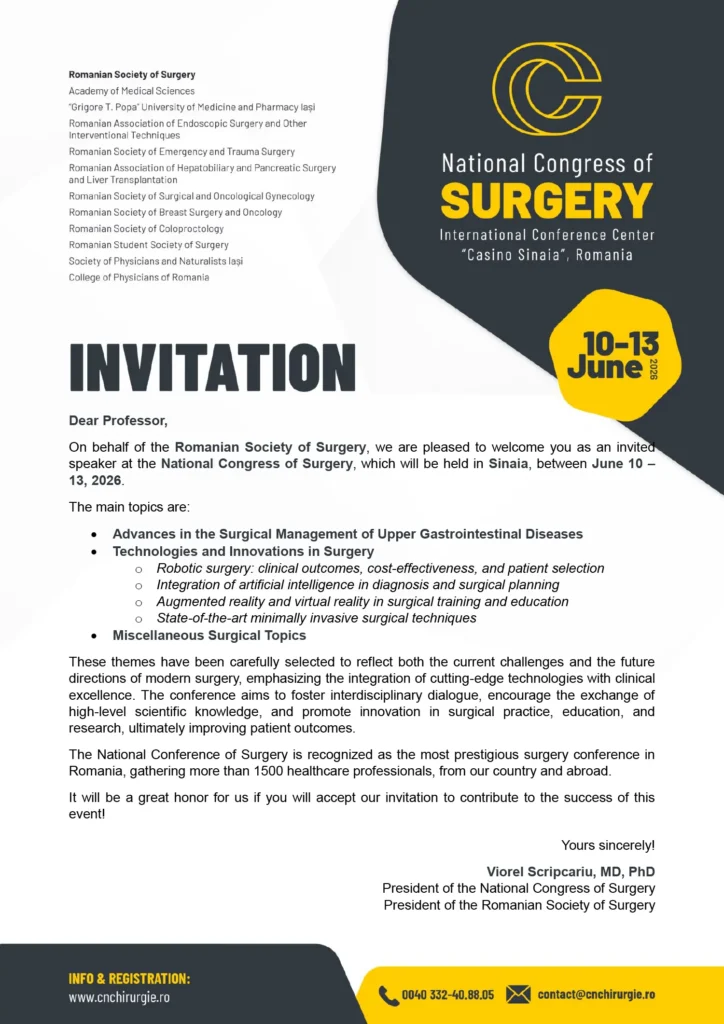 Romanian Society of Surgery
Academy of Medical Sciences
"Grigore T. Popa" University of Medicine and Pharmacy Iași
Romanian Association of Endoscopic Surgery and Other Interventional Techniques
Romanian Society of Emergency and Trauma Surgery
Romanian Association of Hepatobiliary and Pancreatic Surgery and Liver Transplantation
Romanian Society of Surgical and Oncological Gynecology
Romanian Society of Breast Surgery and Oncology
Romanian Society of Coloproctology
Romanian Student Society of Surgery
Society of Physicians and Naturalists Iași
College of Physicians of Romania

National Congress of
SURGERY
International Conference Center
"Casino Sinaia", Romania

10-13
June
2026

INVITATION

Dear Professor,

On behalf of the Romanian Society of Surgery, we are pleased to welcome you as an invited speaker at the National Congress of Surgery, which will be held in Sinaia, between June 10 – 13, 2026.

The main topics are:

- Advances in the Surgical Management of Upper Gastrointestinal Diseases
- Technologies and Innovations in Surgery
  - Robotic surgery: clinical outcomes, cost-effectiveness, and patient selection
  - Integration of artificial intelligence in diagnosis and surgical planning
  - Augmented reality and virtual reality in surgical training and education
  - State-of-the-art minimally invasive surgical techniques
- Miscellaneous Surgical Topics

These themes have been carefully selected to reflect both the current challenges and the future directions of modern surgery, emphasizing the integration of cutting-edge technologies with clinical excellence. The conference aims to foster interdisciplinary dialogue, encourage the exchange of high-level scientific knowledge, and promote innovation in surgical practice, education, and research, ultimately improving patient outcomes.

The National Conference of Surgery is recognized as the most prestigious surgery conference in Romania, gathering more than 1500 healthcare professionals, from our country and abroad.

It will be a great honor for us if you will accept our invitation to contribute to the success of this event!

Yours sincerely!

Viorel Scripcariu, MD, PhD
President of the National Congress of Surgery
President of the Romanian Society of Surgery

INFO & REGISTRATION:
www.cnchirurgie.ro

0040 332-40.88.05
contact@cnchirurgie.ro